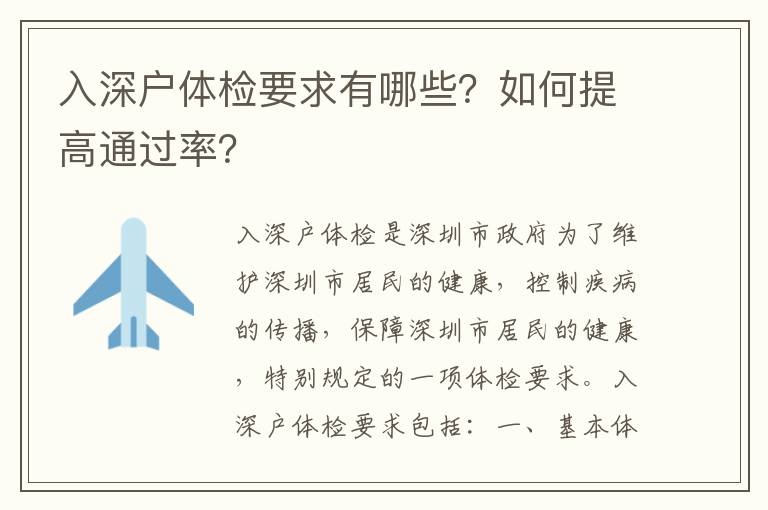 入深户体检要求有哪些？如何提高通过率？

入深户体检是深圳市政府为了维护深圳市居民的健康，控制疾病的传播，保障深圳市居民的健康，特别规定的一项体检要求。入深户体检要求包括：一、基本体